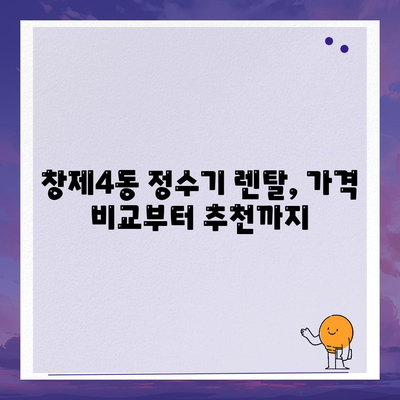 창제4동 정수기 렌탈, 가격 비교부터 추천까지